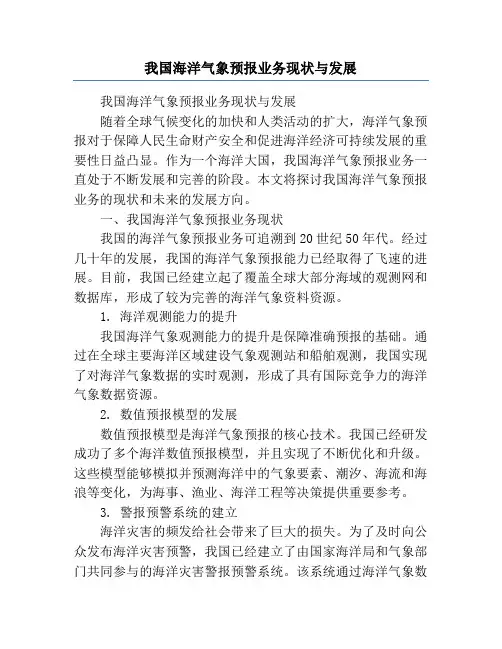 我国海洋气象预报业务现状与发展

我国海洋气象预报业务现状与发展

随着全球气候变化的加快和人类活动的扩大，海洋气象预报对于保障人民生命财产安全和促进海洋经济可持续发展的重要性日益凸显。作为一个海洋大国，我国海洋气象预报业务一直处于不断发展和完善的阶段。本文将探讨我国海洋气象预报业务的现状和未来的发展方向。

一、我国海洋气象预报业务现状

我国的海洋气象预报业务可追溯到20世纪50年代。经过几十年的发展，我国的海洋气象预报能力已经取得了飞速的进展。目前，我国已经建立起了覆盖全球大部分海域的观测网和数据库，形成了较为完善的海洋气象资料资源。

1. 海洋观测能力的提升

我国海洋气象观测能力的提升是保障准确预报的基础。通过在全球主要海洋区域建设气象观测站和船舶观测，我国实现了对海洋气象数据的实时观测，形成了具有国际竞争力的海洋气象数据资源。

2. 数值预报模型的发展

数值预报模型是海洋气象预报的核心技术。我国已经研发成功了多个海洋数值预报模型，并且实现了不断优化和升级。这些模型能够模拟并预测海洋中的气象要素、潮汐、海流和海浪等变化，为海事、渔业、海洋工程等决策提供重要参考。

3. 警报预警系统的建立

海洋灾害的频发给社会带来了巨大的损失。为了及时向公众发布海洋灾害预警，我国已经建立了由国家海洋局和气象部门共同参与的海洋灾害警报预警系统。该系统通过海洋气象数